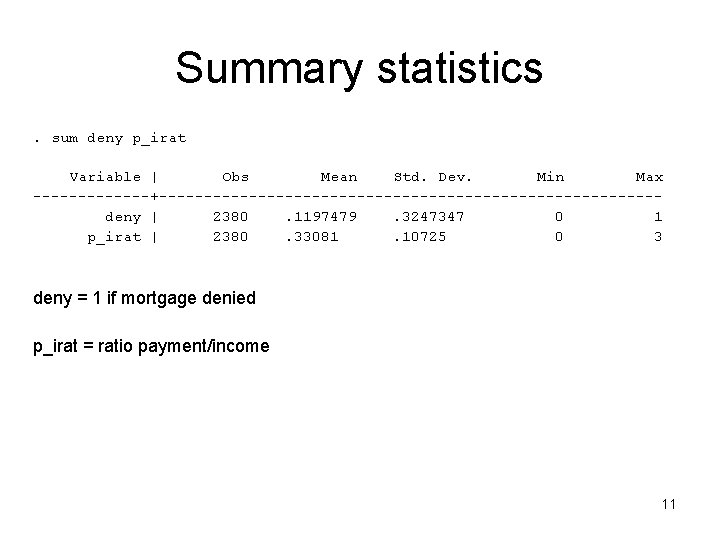 Summary statistics

. sum deny p_irat

| Variable | Obs | Mean | Std. Dev. | Min | Max |
|---|---|---|---|---|---|
| deny | 2380 | .1197479 | .3247347 | 0 | 1 |
| p_irat | 2380 | .33081 | .10725 | 0 | 3 |

deny = 1 if mortgage denied

p_irat = ratio payment/income

11